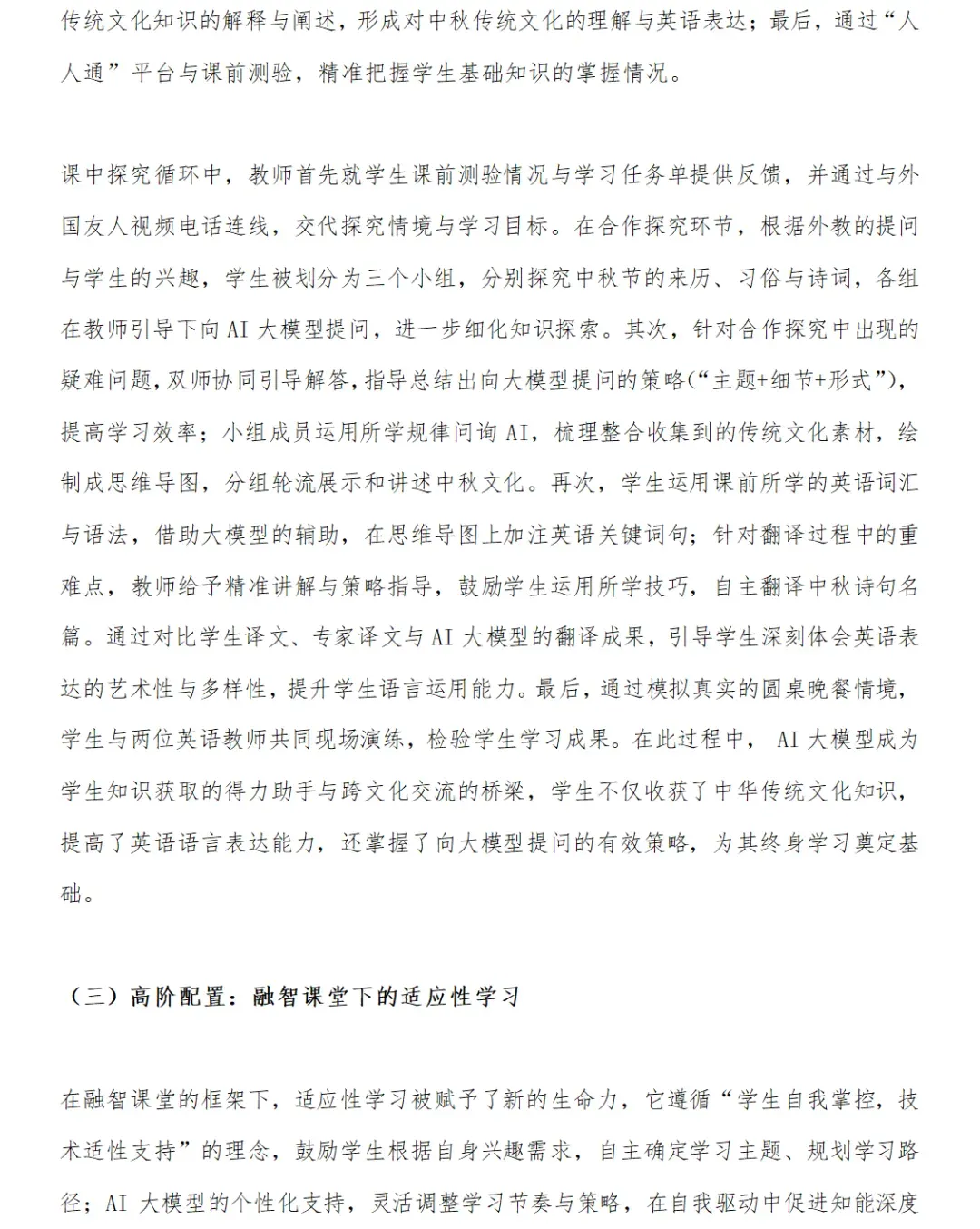 传统文化知识的解释与阐述，形成对中秋传统文化的理解与英语表达；最后，通过“人人通”平台与课前测验，精准把握学生基础知识的掌握情况。

课中探究循环中，教师首先就学生课前测验情况与学习任务单提供反馈，并通过与外国友人视频电话连线，交代探究情境与学习目标。在合作探究环节，根据外教的提问与学生的兴趣，学生被划分为三个小组，分别探究中秋节的来历、习俗与诗词，各组在教师引导下向AI大模型提问，进一步细化知识探索。其次，针对合作探究中出现的疑难问题，双师协同引导解答，指导总结出向大模型提问的策略（“主题+细节+形式”），提高学习效率；小组成员运用所学规律问询AI，梳理整合收集到的传统文化素材，绘制成思维导图，分组轮流展示和讲述中秋文化。再次，学生运用课前所学的英语词汇与语法，借助大模型的辅助，在思维导图上加注英语关键词句；针对翻译过程中的重难点，教师给予精准讲解与策略指导，鼓励学生运用所学技巧，自主翻译中秋诗句名篇。通过对比学生译文、专家译文与AI大模型的翻译成果，引导学生深刻体会英语表达的艺术性与多样性，提升学生语言运用能力。最后，通过模拟真实的圆桌晚餐情境，学生与两位英语教师共同现场演练，检验学生学习成果。在此过程中，AI大模型成为学生知识获取的得力助手与跨文化交流的桥梁，学生不仅收获了中华传统文化知识，提高了英语语言表达能力，还掌握了向大模型提问的有效策略，为其终身学习奠定基础。

（三）高阶配置：融智课堂下的适应性学习

在融智课堂的框架下，适应性学习被赋予了新的生命力，它遵循“学生自我掌控，技术适性支持”的理念，鼓励学生根据自身兴趣需求，自主确定学习主题、规划学习路径；AI大模型的个性化支持，灵活调整学习节奏与策略，在自我驱动中促进知能深度